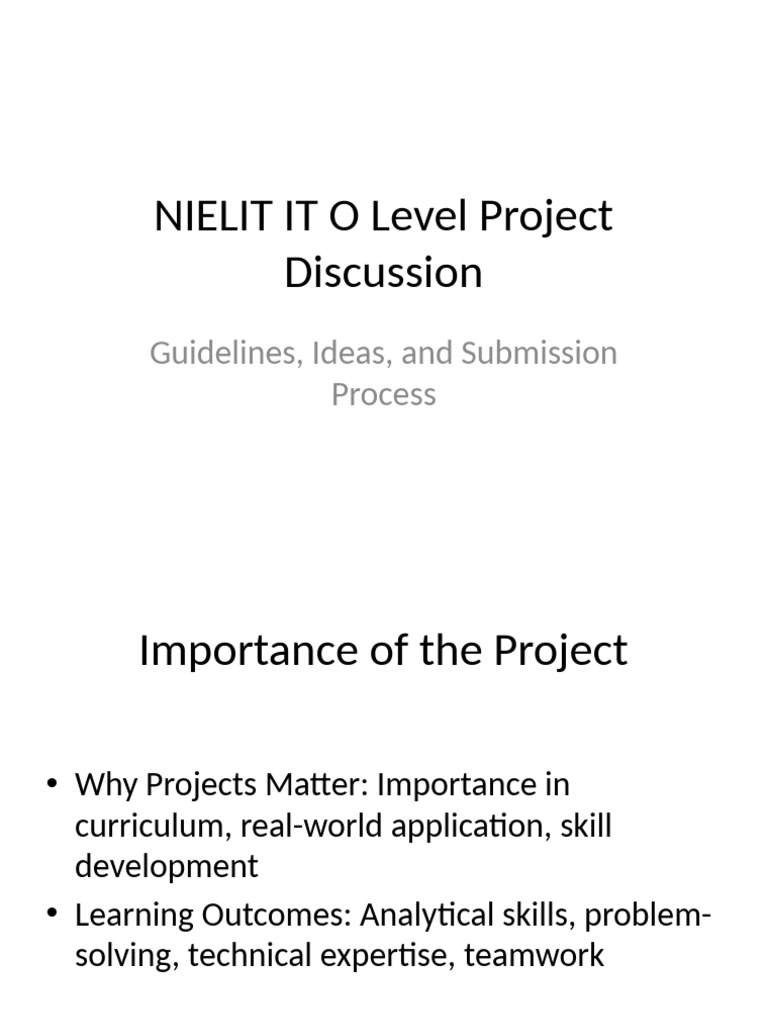 NIELIT IT O Level Project Discussion

Guidelines, Ideas, and Submission Process

Importance of the Project

• Why Projects Matter: Importance in curriculum, real-world application, skill development
• Learning Outcomes: Analytical skills, problem-solving, technical expertise, teamwork